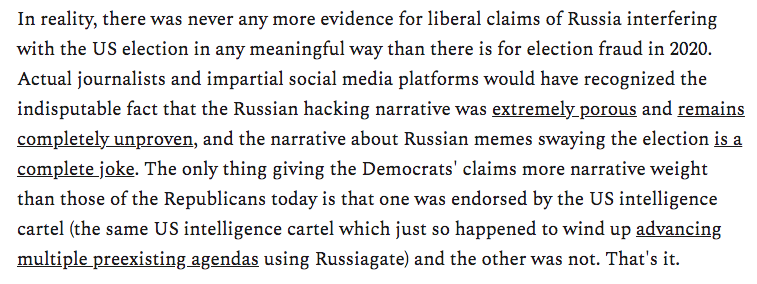 In reality, there was never any more evidence for liberal claims of Russia interfering with the US election in any meaningful way than there is for election fraud in 2020. Actual journalists and impartial social media platforms would have recognized the indisputable fact that the Russian hacking narrative was extremely porous and remains completely unproven, and the narrative about Russian memes swaying the election is a complete joke. The only thing giving the Democrats' claims more narrative weight than those of the Republicans today is that one was endorsed by the US intelligence cartel (the same US intelligence cartel which just so happened to wind up advancing multiple preexisting agendas using Russiagate) and the other was not. That's it.